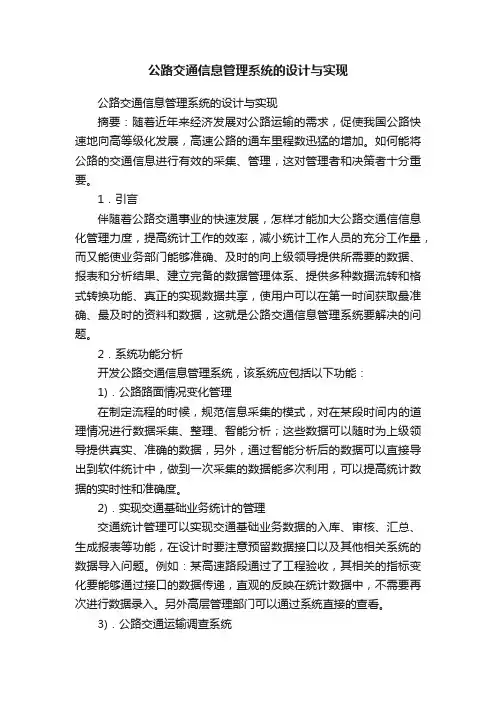 公路交通信息管理系统的设计与实现

公路交通信息管理系统的设计与实现

摘要：随着近年来经济发展对公路运输的需求，促使我国公路快速地向高等级化发展，高速公路的通车里程数迅猛的增加。如何能将公路的交通信息进行有效的采集、管理，这对管理者和决策者十分重要。

1．引言

伴随着公路交通事业的快速发展，怎样才能加大公路交通信信息化管理力度，提高统计工作的效率，减小统计工作人员的充分工作量，而又能使业务部门能够准确、及时的向上级领导提供所需要的数据、报表和分析结果、建立完备的数据管理体系、提供多种数据流转和格式转换功能、真正的实现数据共享，使用户可以在第一时间获取最准确、最及时的资料和数据，这就是公路交通信息管理系统要解决的问题。

2．系统功能分析

开发公路交通信息管理系统，该系统应包括以下功能：

1)．公路路面情况变化管理

在制定流程的时候，规范信息采集的模式，对在某段时间内的道理情况进行数据采集、整理、智能分析；这些数据可以随时为上级领导提供真实、准确的数据，另外，通过智能分析后的数据可以直接导出到软件统计中，做到一次采集的数据能多次利用，可以提高统计数据的实时性和准确度。

2)．实现交通基础业务统计的管理

交通统计管理可以实现交通基础业务数据的入库、审核、汇总、生成报表等功能，在设计时要注意预留数据接口以及其他相关系统的数据导入问题。例如：某高速路段通过了工程验收，其相关的指标变化要能够通过接口的数据传递，直观的反映在统计数据中，不需要再次进行数据录入。另外高层管理部门可以通过系统直接的查看。

3)．公路交通运输调查系统